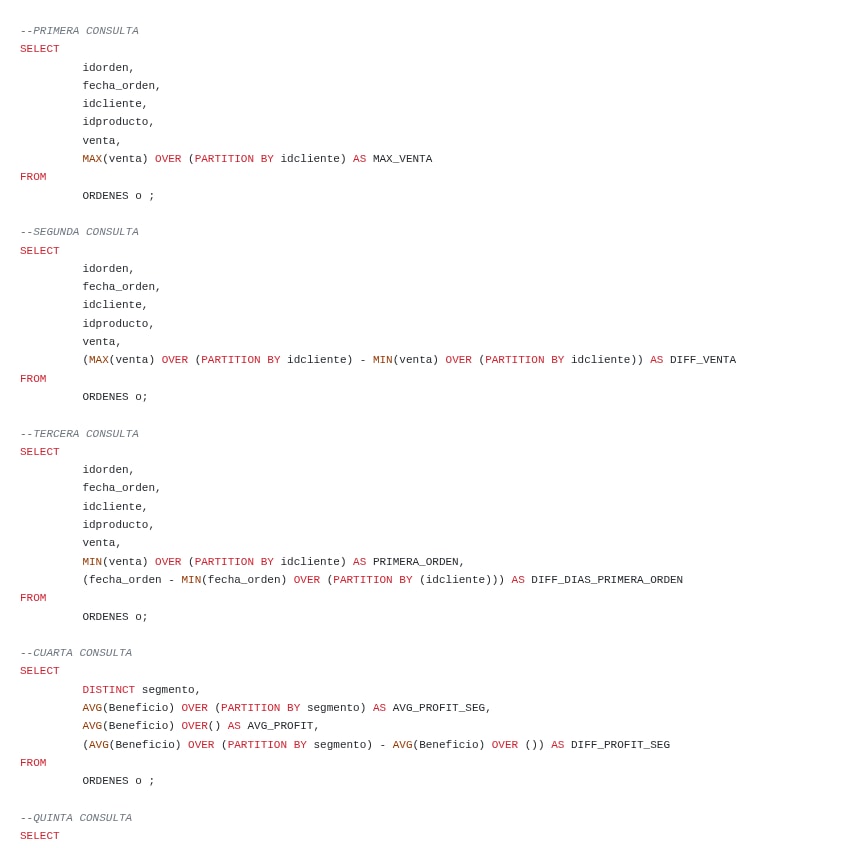 --PRIMERA CONSULTA
SELECT
idorden,
fecha_orden,
idcliente,
idproducto,
venta,
MAX(venta) OVER (PARTITION BY idcliente) AS MAX_VENTA
FROM
ORDENES o ;

--SEGUNDA CONSULTA
SELECT
idorden,
fecha_orden,
idcliente,
idproducto,
venta,
(MAX(venta) OVER (PARTITION BY idcliente) - MIN(venta) OVER (PARTITION BY idcliente)) AS DIFF_VENTA
FROM
ORDENES o;

--TERCERA CONSULTA
SELECT
idorden,
fecha_orden,
idcliente,
idproducto,
venta,
MIN(venta) OVER (PARTITION BY idcliente) AS PRIMERA_ORDEN,
(fecha_orden - MIN(fecha_orden) OVER (PARTITION BY (idcliente))) AS DIFF_DIAS_PRIMERA_ORDEN
FROM
ORDENES o;

--CUARTA CONSULTA
SELECT
DISTINCT segmento,
AVG(Beneficio) OVER (PARTITION BY segmento) AS AVG_PROFIT_SEG,
AVG(Beneficio) OVER() AS AVG_PROFIT,
(AVG(Beneficio) OVER (PARTITION BY segmento) - AVG(Beneficio) OVER ()) AS DIFF_PROFIT_SEG
FROM
ORDENES o ;

--QUINTA CONSULTA
SELECT